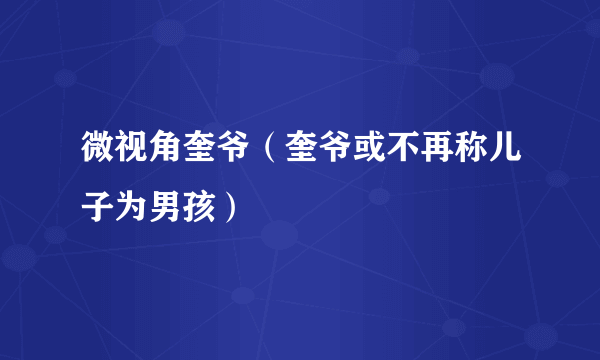 微视角奎爷（奎爷或不再称儿子为男孩）